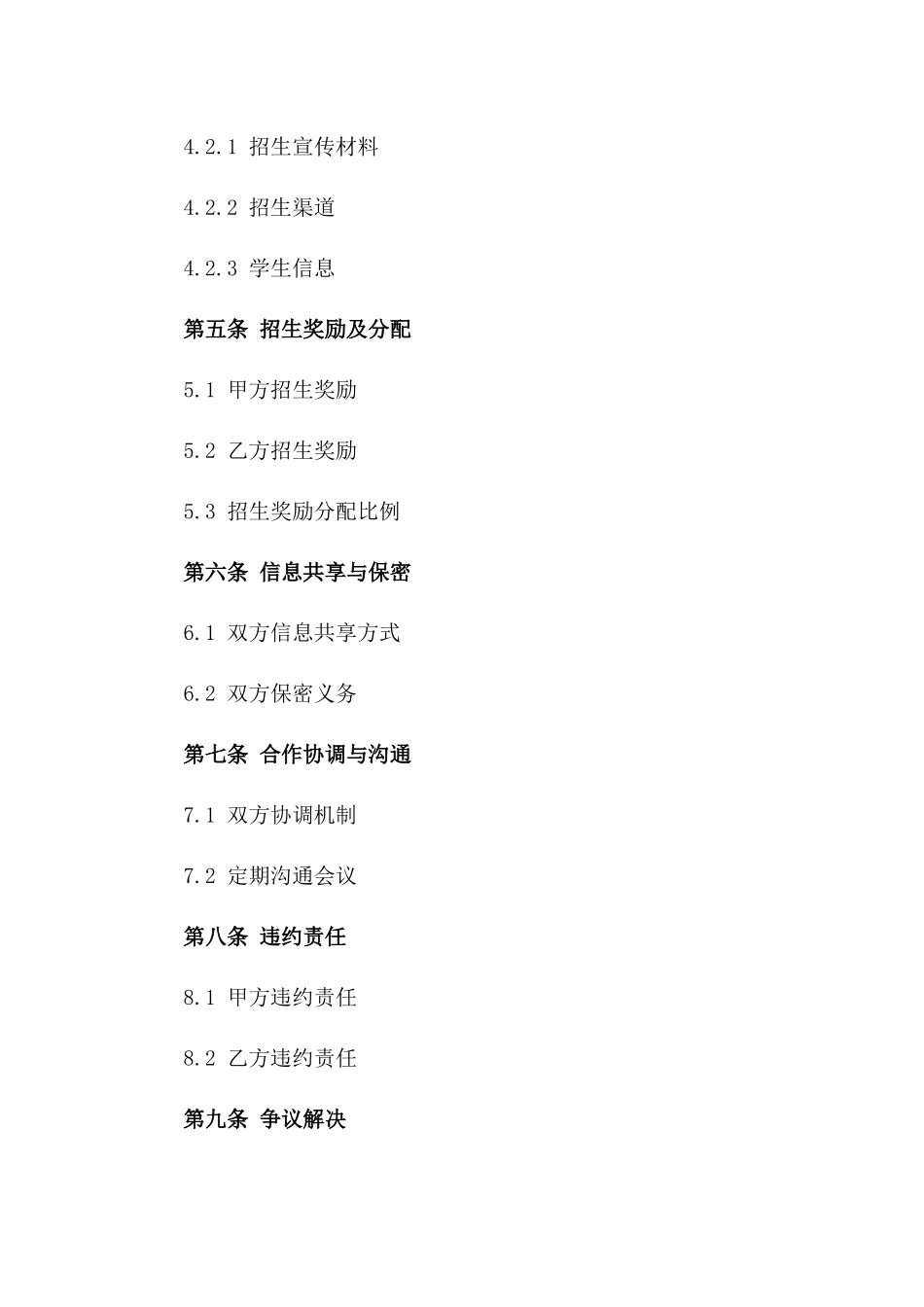 4.2.1 招生宣传材料

4.2.2 招生渠道

4.2.3 学生信息

第五条 招生奖励及分配

5.1 甲方招生奖励

5.2 乙方招生奖励

5.3 招生奖励分配比例

第六条 信息共享与保密

6.1 双方信息共享方式

6.2 双方保密义务

第七条 合作协调与沟通

7.1 双方协调机制

7.2 定期沟通会议

第八条 违约责任

8.1 甲方违约责任

8.2 乙方违约责任

第九条 争议解决